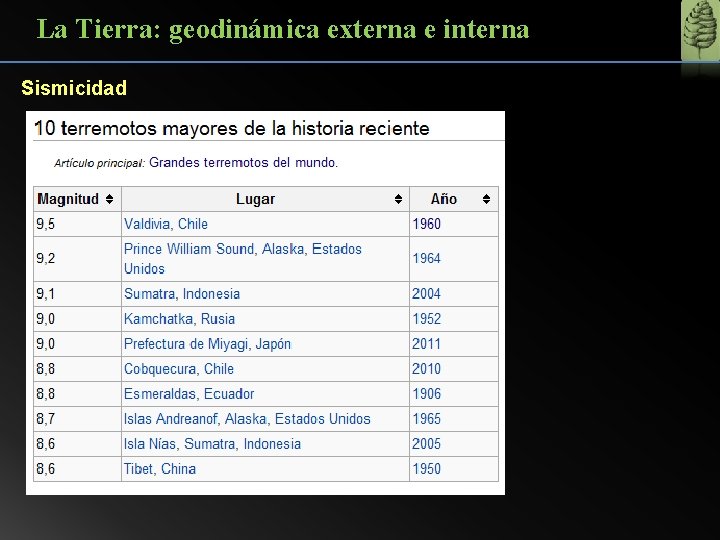 La Tierra: geodinámica externa e interna

Sismicidad

10 terremotos mayores de la historia reciente

Artículo principal: Grandes terremotos del mundo.

| Magnitud | Lugar | Año |
|---|---|---|
| 9,5 | Valdivia, Chile | 1960 |
| 9,2 | Prince William Sound, Alaska, Estados Unidos | 1964 |
| 9,1 | Sumatra, Indonesia | 2004 |
| 9,0 | Kamchatka, Rusia | 1952 |
| 9,0 | Prefectura de Miyagi, Japón | 2011 |
| 8,8 | Cobquecura, Chile | 2010 |
| 8,8 | Esmeraldas, Ecuador | 1906 |
| 8,7 | Islas Andreanof, Alaska, Estados Unidos | 1965 |
| 8,6 | Isla Nías, Sumatra, Indonesia | 2005 |
| 8,6 | Tibet, China | 1950 |